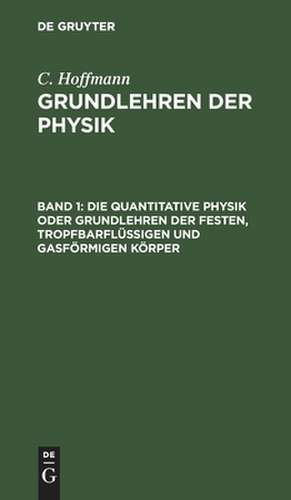 DE GRUYTER

C. Hoffmann
GRUNDLEHREN DER PHYSIK

BAND 1: DIE QUANTITATIVE PHYSIK ODER GRUNDLEHREN DER FESTEN, TROPFBARFLÜSSIGEN UND GASFÖRMIGEN KÖRPER

DE
G